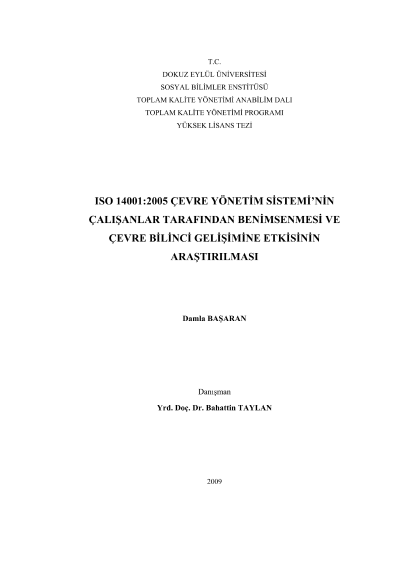 T.C.
DOKUZ EYLÜL ÜNİVERSİTESİ
SOSYAL BİLİMLER ENSTİTÜSÜ
TOPLAM KALİTE YÖNETİMİ ANABİLİM DALI
TOPLAM KALİTE YÖNETİMİ PROGRAMI
YÜKSEK LİSANS TEZİ

ISO 14001:2005 ÇEVRE YÖNETİM SİSTEMİ'NİN ÇALIŞANLAR TARAFINDAN BENİMSENMESİ VE ÇEVRE BİLİNCİ GELİŞİMİNE ETKİSİNİN ARAŞTIRILMASI

Damla BAŞARAN

Danışman
Yrd. Doç. Dr. Bahattin TAYLAN

2009